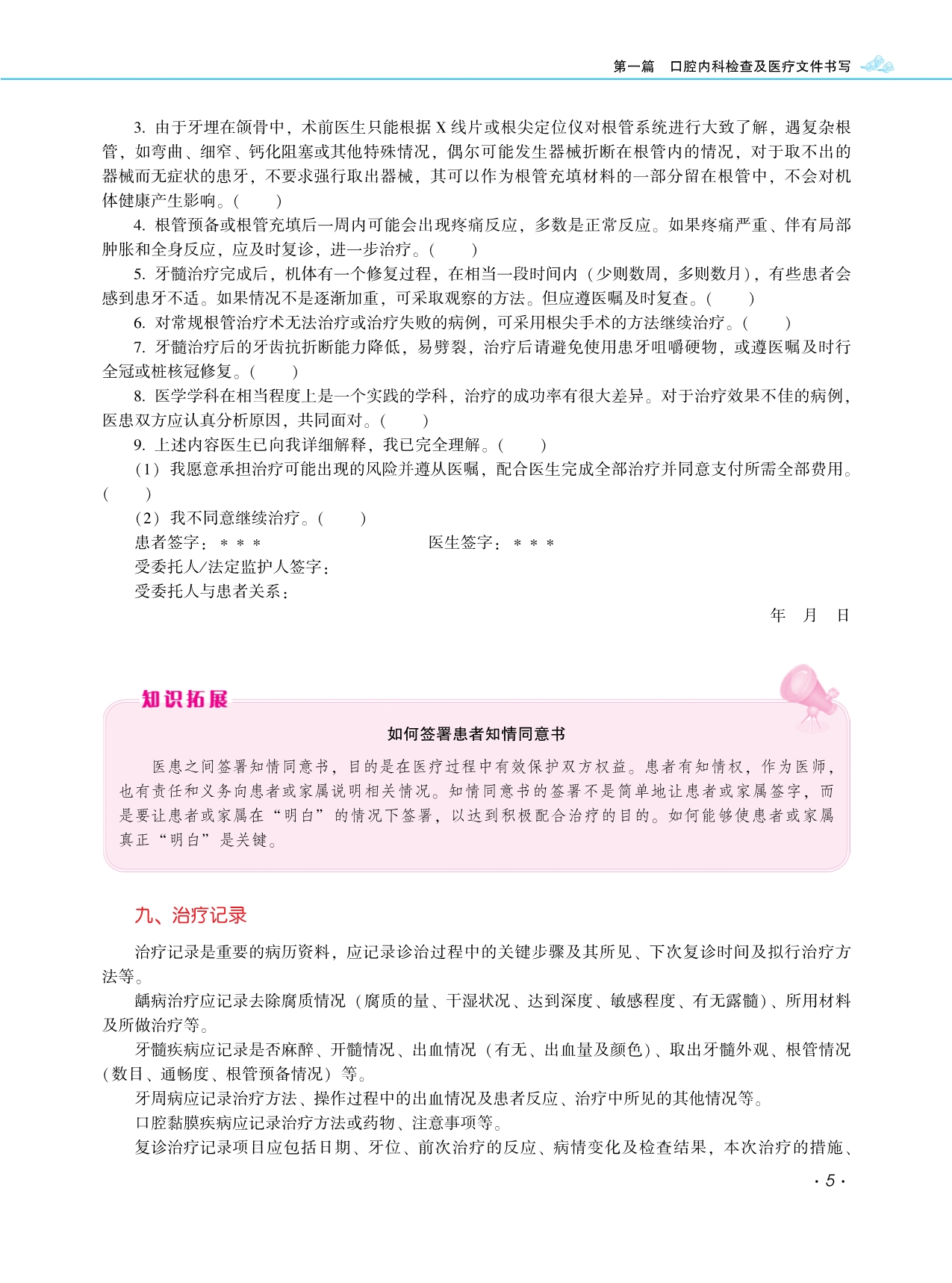 第一篇　口腔内科检查及医疗文件书写

3. 由于牙埋在颌骨中，术前医生只能根据 X 线片或根尖定位仪对根管系统进行大致了解，遇复杂根管，如弯曲、细窄、钙化阻塞或其他特殊情况，偶尔可能发生器械折断在根管内的情况，对于取不出的器械而无症状的患牙，不要求强行取出器械，其可以作为根管充填材料的一部分留在根管中，不会对机体健康产生影响。(　　)

4. 根管预备或根管充填后一周内可能会出现疼痛反应，多数是正常反应。如果疼痛严重、伴有局部肿胀和全身反应，应及时复诊，进一步治疗。(　　)

5. 牙髓治疗完成后，机体有一个修复过程，在相当一段时间内（少则数周，多则数月），有些患者会感到患牙不适。如果情况不是逐渐加重，可采取观察的方法。但应遵医嘱及时复查。(　　)

6. 对常规根管治疗术无法治疗或治疗失败的病例，可采用根尖手术的方法继续治疗。(　　)

7. 牙髓治疗后的牙齿抗折断能力降低，易劈裂，治疗后请避免使用患牙咀嚼硬物，或遵医嘱及时行全冠或桩核冠修复。(　　)

8. 医学学科在相当程度上是一个实践的学科，治疗的成功率有很大差异。对于治疗效果不佳的病例，医患双方应认真分析原因，共同面对。(　　)

9. 上述内容医生已向我详细解释，我已完全理解。(　　)

（1）我愿意承担治疗可能出现的风险并遵从医嘱，配合医生完成全部治疗并同意支付所需全部费用。(　　)

（2）我不同意继续治疗。(　　)

患者签字：＊＊＊　　　　　　医生签字：＊＊＊

受委托人/法定监护人签字：

受委托人与患者关系：

年　月　日

知识拓展

如何签署患者知情同意书

医患之间签署知情同意书，目的是在医疗过程中有效保护双方权益。患者有知情权，作为医师，也有责任和义务向患者或家属说明相关情况。知情同意书的签署不是简单地让患者或家属签字，而是要让患者或家属在“明白”的情况下签署，以达到积极配合治疗的目的。如何能够使患者或家属真正“明白”是关键。

九、治疗记录

治疗记录是重要的病历资料，应记录诊治过程中的关键步骤及其所见、下次复诊时间及拟行治疗方法等。

龋病治疗应记录去除腐质情况（腐质的量、干湿状况、达到深度、敏感程度、有无露髓）、所用材料及所做治疗等。

牙髓疾病应记录是否麻醉、开髓情况、出血情况（有无、出血量及颜色）、取出牙髓外观、根管情况（数目、通畅度、根管预备情况）等。

牙周病应记录治疗方法、操作过程中的出血情况及患者反应、治疗中所见的其他情况等。

口腔黏膜疾病应记录治疗方法或药物、注意事项等。

复诊治疗记录项目应包括日期、牙位、前次治疗的反应、病情变化及检查结果，本次治疗的措施、

· 5 ·